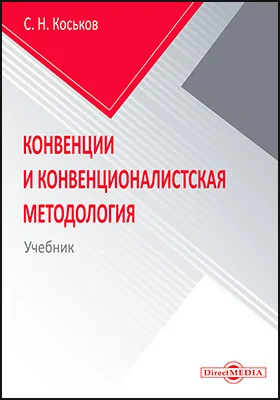 С. Н. Коськов

КОНВЕНЦИИ И КОНВЕНЦИОНАЛИСТСКАЯ МЕТОДОЛОГИЯ

Учебник

DirectMEDIA